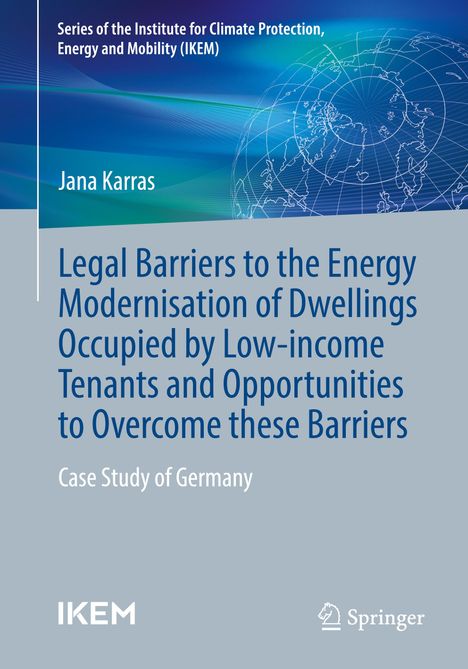 Series of the Institute for Climate Protection, Energy and Mobility (IKEM)

Jana Karras

Legal Barriers to the Energy Modernisation of Dwellings Occupied by Low-income Tenants and Opportunities to Overcome these Barriers

Case Study of Germany

IKEM

Springer